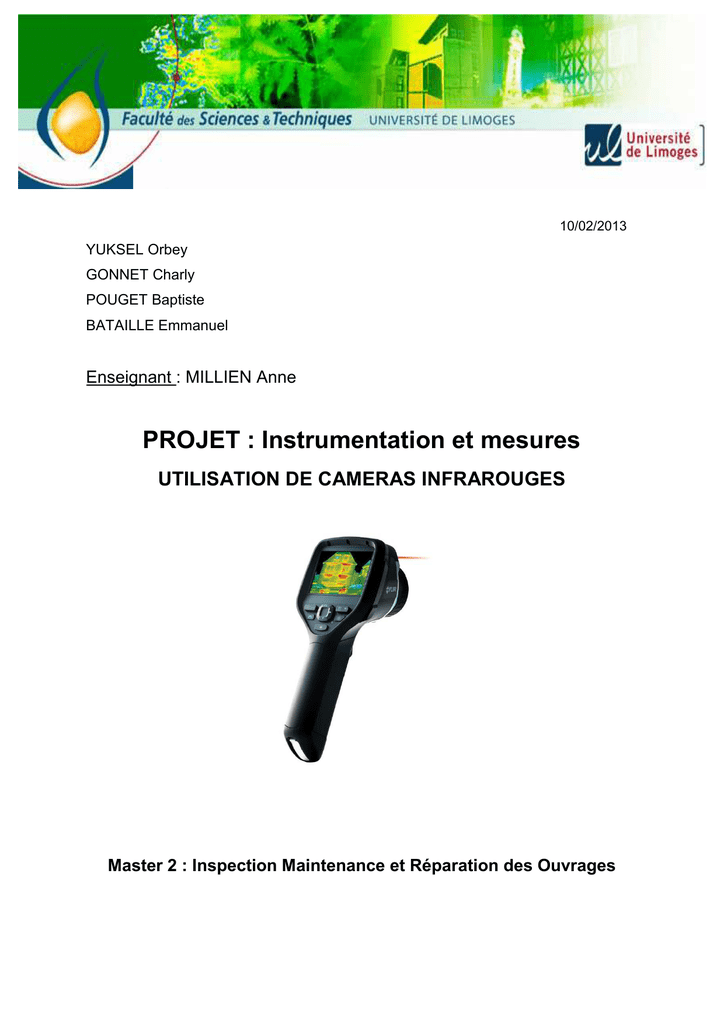 Faculté des Sciences & Techniques UNIVERSITÉ DE LIMOGES

Université de Limoges

10/02/2013

YUKSEL Orbey

GONNET Charly

POUGET Baptiste

BATAILLE Emmanuel

Enseignant : MILLIEN Anne

PROJET : Instrumentation et mesures

UTILISATION DE CAMERAS INFRAROUGES

Master 2 : Inspection Maintenance et Réparation des Ouvrages